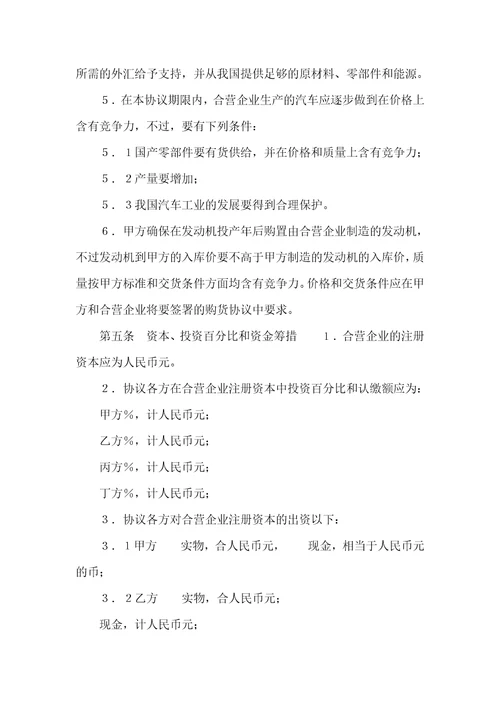 所需的外汇给予支持，并从我国提供足够的原材料、零部件和能源。

5．在本协议期限内，合营企业生产的汽车应逐步做到在价格上含有竞争力，不过，要有下列条件：

5．1国产零部件要有货供给，并在价格和质量上含有竞争力；

5．2产量要增加；

5．3我国汽车工业的发展要得到合理保护。

6．甲方确保在发动机投产年后购置由合营企业制造的发动机，不过发动机到甲方的入库价要不高于甲方制造的发动机的入库价，质量按甲方标准和交货条件方面均含有竞争力。价格和交货条件应在甲方和合营企业将要签署的购货协议中要求。

第五条　资本、投资百分比和资金筹措　　1．合营企业的注册资本应为人民币元。

2．协议各方在合营企业注册资本中投资百分比和认缴额应为：

甲方%，计人民币元；

乙方%，计人民币元；

丙方%，计人民币元；

丁方%，计人民币元；

3．协议各方对合营企业注册资本的出资以下：

3．1甲方　　实物，合人民币元，　　现金，相当于人民币元的币；

3．2乙方　　实物，合人民币元；

现金，计人民币元；